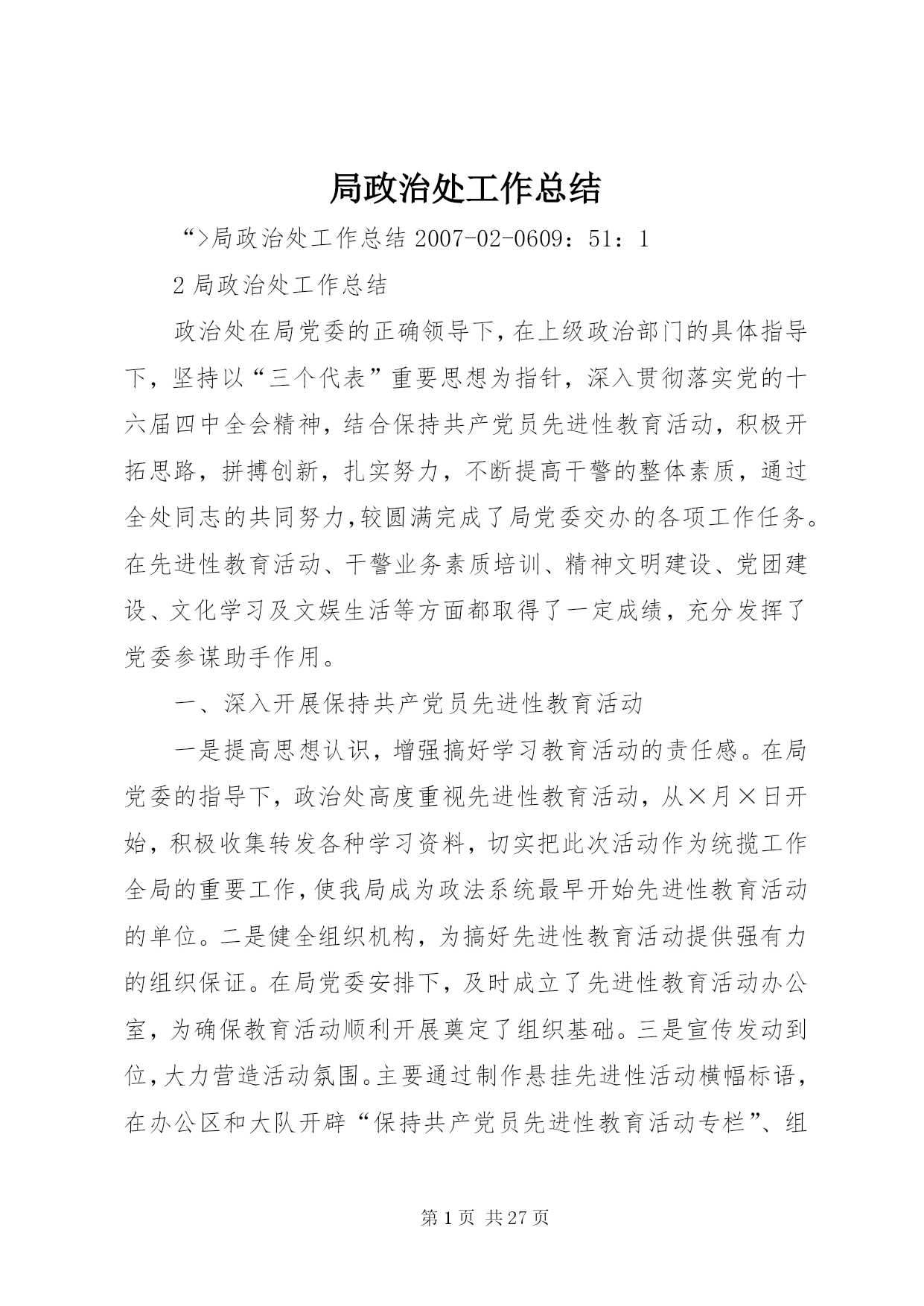 局政治处工作总结

“>局政治处工作总结 2007-02-0609：51：1

2 局政治处工作总结

政治处在局党委的正确领导下，在上级政治部门的具体指导下，坚持以“三个代表”重要思想为指针，深入贯彻落实党的十六届四中全会精神，结合保持共产党员先进性教育活动，积极开拓思路，拼搏创新，扎实努力，不断提高干警的整体素质，通过全处同志的共同努力，较圆满完成了局党委交办的各项工作任务。在先进性教育活动、干警业务素质培训、精神文明建设、党团建设、文化学习及文娱生活等方面都取得了一定成绩，充分发挥了党委参谋助手作用。

一、深入开展保持共产党员先进性教育活动

一是提高思想认识，增强搞好学习教育活动的责任感。在局党委的指导下，政治处高度重视先进性教育活动，从×月×日开始，积极收集转发各种学习资料，切实把此次活动作为统揽工作全局的重要工作，使我局成为政法系统最早开始先进性教育活动的单位。二是健全组织机构，为搞好先进性教育活动提供强有力的组织保证。在局党委安排下，及时成立了先进性教育活动办公室，为确保教育活动顺利开展奠定了组织基础。三是宣传发动到位，大力营造活动氛围。主要通过制作悬挂先进性活动横幅标语，在办公区和大队开辟“保持共产党员先进性教育活动专栏”、组

第 1 页 共 27 页